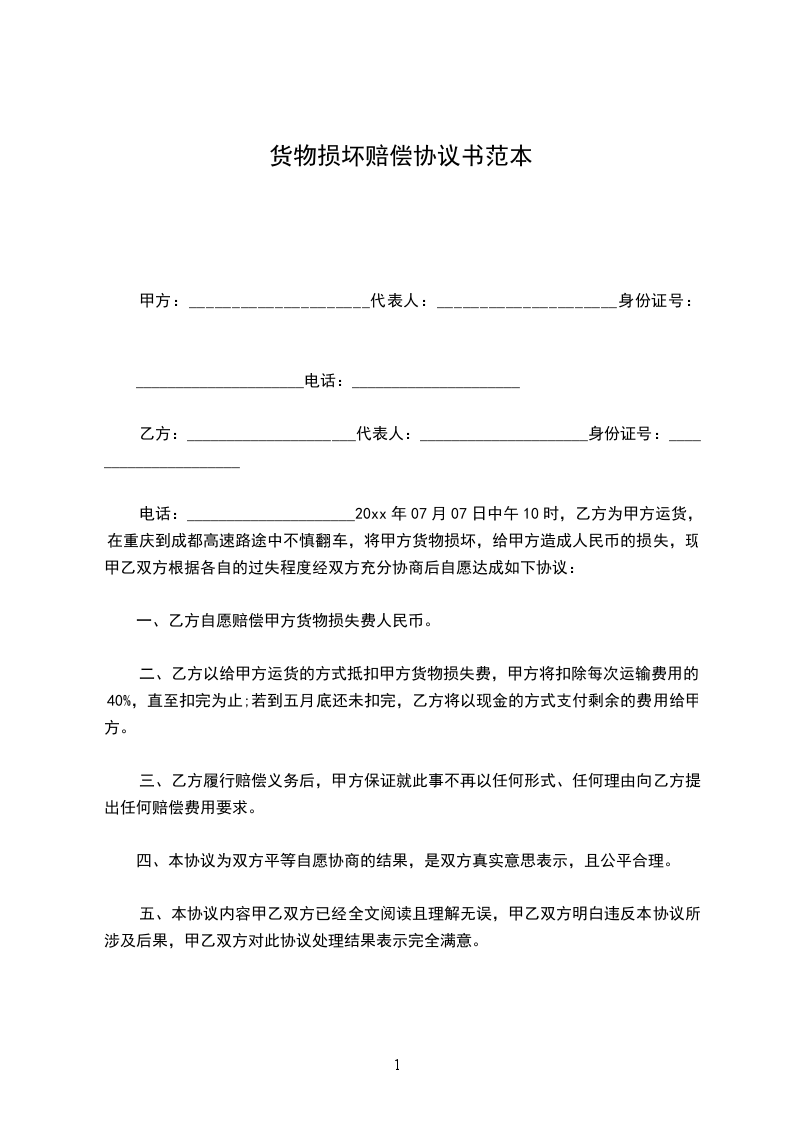 货物损坏赔偿协议书范本

甲方：____________________代表人：____________________身份证号：

____________________电话：____________________

乙方：____________________代表人：____________________身份证号：____________________

电话：____________________20xx 年 07 月 07 日中午 10 时，乙方为甲方运货，在重庆到成都高速路途中不慎翻车，将甲方货物损坏，给甲方造成人民币的损失，现甲乙双方根据各自的过失程度经双方充分协商后自愿达成如下协议：

一、乙方自愿赔偿甲方货物损失费人民币。

二、乙方以给甲方运货的方式抵扣甲方货物损失费，甲方将扣除每次运输费用的 40%，直至扣完为止;若到五月底还未扣完，乙方将以现金的方式支付剩余的费用给甲方。

三、乙方履行赔偿义务后，甲方保证就此事不再以任何形式、任何理由向乙方提出任何赔偿费用要求。

四、本协议为双方平等自愿协商的结果，是双方真实意思表示，且公平合理。

五、本协议内容甲乙双方已经全文阅读且理解无误，甲乙双方明白违反本协议所涉及后果，甲乙双方对此协议处理结果表示完全满意。

1